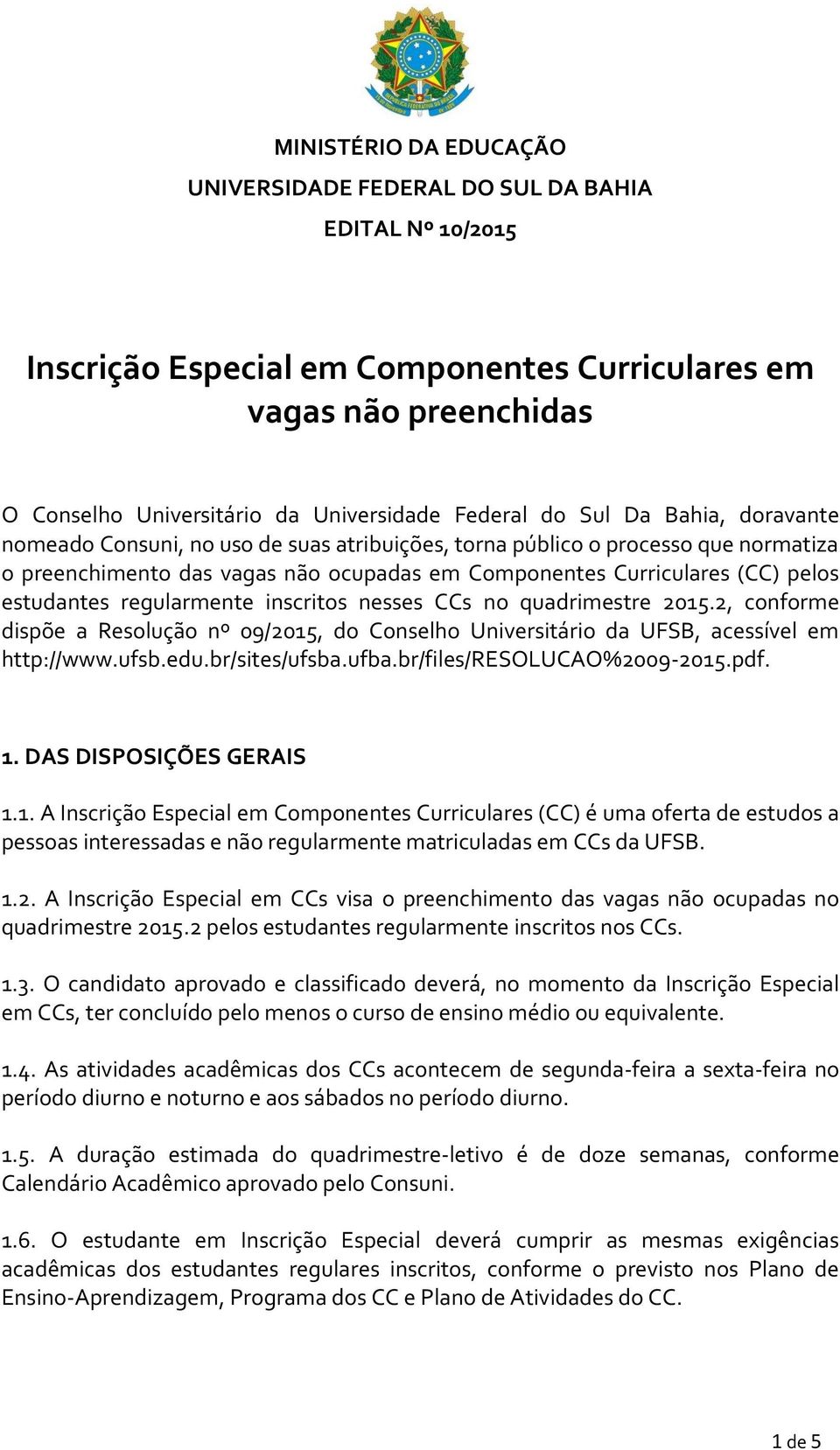 MINISTÉRIO DA EDUCAÇÃO
UNIVERSIDADE FEDERAL DO SUL DA BAHIA
EDITAL Nº 10/2015

Inscrição Especial em Componentes Curriculares em vagas não preenchidas

O Conselho Universitário da Universidade Federal do Sul Da Bahia, doravante nomeado Consuni, no uso de suas atribuições, torna público o processo que normatiza o preenchimento das vagas não ocupadas em Componentes Curriculares (CC) pelos estudantes regularmente inscritos nesses CCs no quadrimestre 2015.2, conforme dispõe a Resolução nº 09/2015, do Conselho Universitário da UFSB, acessível em http://www.ufsb.edu.br/sites/ufsba.ufba.br/files/RESOLUCAO%2009-2015.pdf.

1. DAS DISPOSIÇÕES GERAIS

1.1. A Inscrição Especial em Componentes Curriculares (CC) é uma oferta de estudos a pessoas interessadas e não regularmente matriculadas em CCs da UFSB.

1.2. A Inscrição Especial em CCs visa o preenchimento das vagas não ocupadas no quadrimestre 2015.2 pelos estudantes regularmente inscritos nos CCs.

1.3. O candidato aprovado e classificado deverá, no momento da Inscrição Especial em CCs, ter concluído pelo menos o curso de ensino médio ou equivalente.

1.4. As atividades acadêmicas dos CCs acontecem de segunda-feira a sexta-feira no período diurno e noturno e aos sábados no período diurno.

1.5. A duração estimada do quadrimestre-letivo é de doze semanas, conforme Calendário Acadêmico aprovado pelo Consuni.

1.6. O estudante em Inscrição Especial deverá cumprir as mesmas exigências acadêmicas dos estudantes regulares inscritos, conforme o previsto nos Plano de Ensino-Aprendizagem, Programa dos CC e Plano de Atividades do CC.

1 de 5